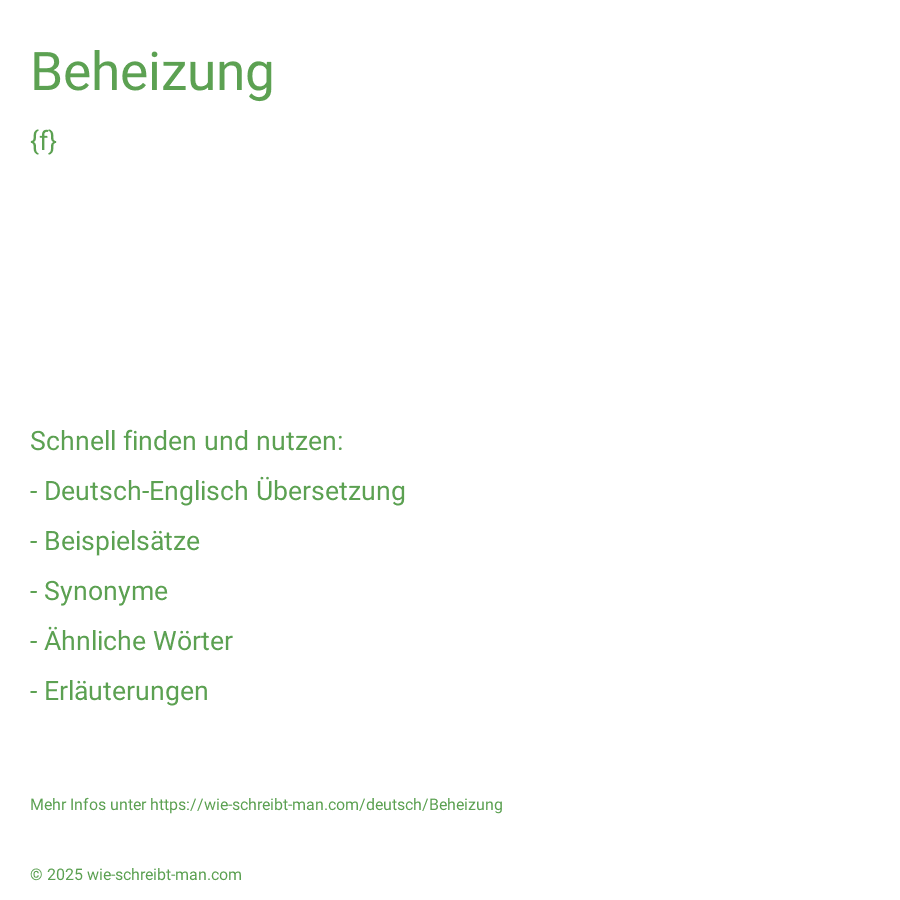 Beheizung

{f}

Schnell finden und nutzen:

- Deutsch-Englisch Übersetzung

- Beispielsätze

- Synonyme

- Ähnliche Wörter

- Erläuterungen

Mehr Infos unter https://wie-schreibt-man.com/deutsch/Beheizung

© 2025 wie-schreibt-man.com